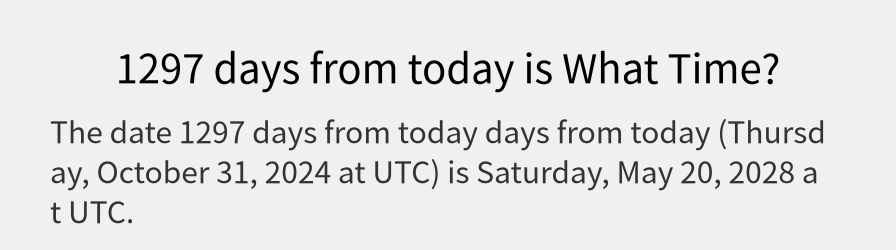 1297 days from today is What Time?

The date 1297 days from today days from today (Thursday, October 31, 2024 at UTC) is Saturday, May 20, 2028 at UTC.